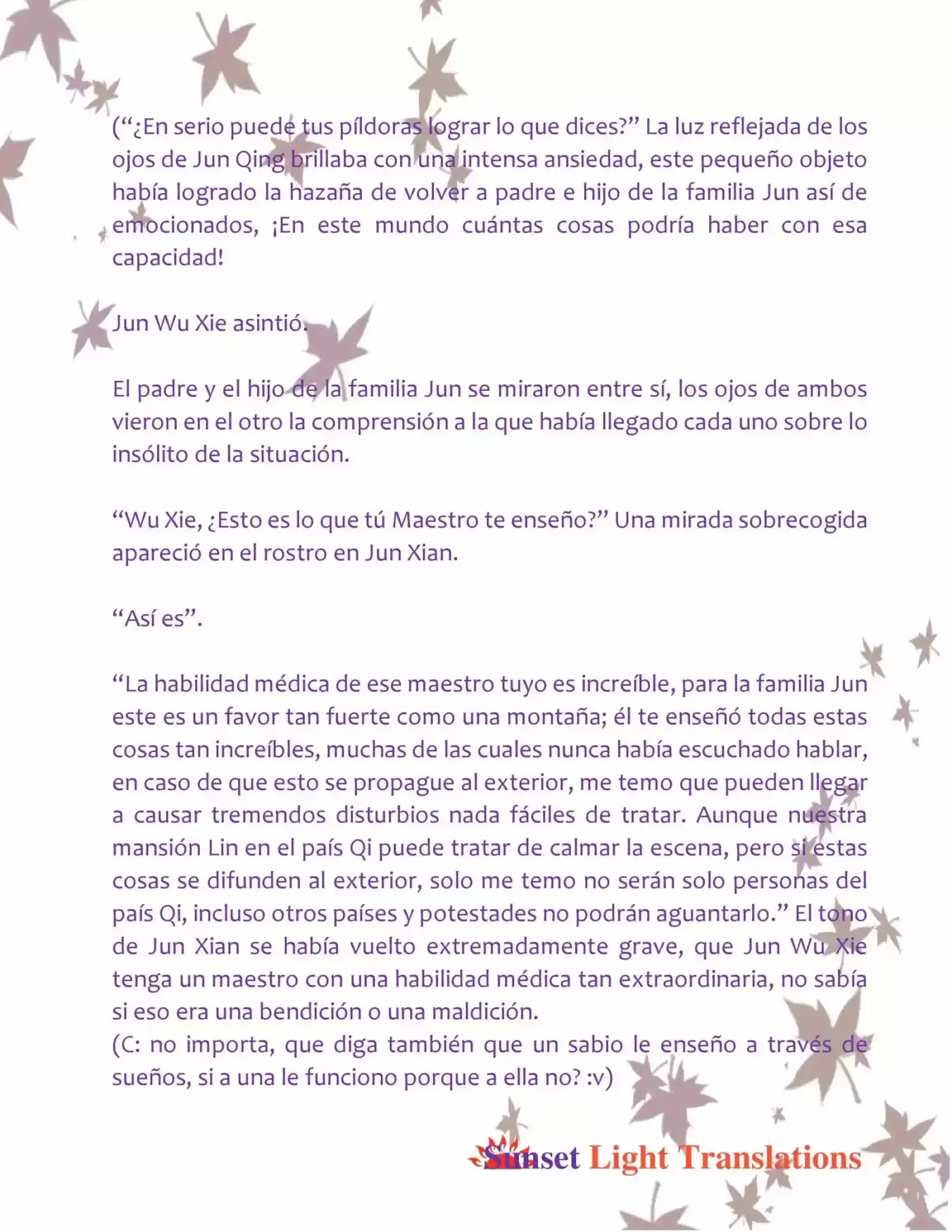 (“¿En serio puede tus píldoras lograr lo que dices?” La luz reflejada de los ojos de Jun Qing brillaba con una intensa ansiedad, este pequeño objeto había logrado la hazaña de volver a padre e hijo de la familia Jun así de emocionados, ¡En este mundo cuántas cosas podría haber con esa capacidad!

Jun Wu Xie asintió.

El padre y el hijo de la familia Jun se miraron entre sí, los ojos de ambos vieron en el otro la comprensión a la que había llegado cada uno sobre lo insólito de la situación.

“Wu Xie, ¿Esto es lo que tú Maestro te enseño?” Una mirada sobrecogida apareció en el rostro en Jun Xian.

“Así es”.

“La habilidad médica de ese maestro tuyo es increíble, para la familia Jun este es un favor tan fuerte como una montaña; él te enseñó todas estas cosas tan increíbles, muchas de las cuales nunca había escuchado hablar, en caso de que esto se propague al exterior, me temo que pueden llegar a causar tremendos disturbios nada fáciles de tratar. Aunque nuestra mansión Lin en el país Qi puede tratar de calmar la escena, pero si estas cosas se difunden al exterior, solo me temo no serán solo personas del país Qi, incluso otros países y potestades no podrán aguantarlo.” El tono de Jun Xian se había vuelto extremadamente grave, que Jun Wu Xie tenga un maestro con una habilidad médica tan extraordinaria, no sabía si eso era una bendición o una maldición.
(C: no importa, que diga también que un sabio le enseño a través de sueños, si a una le funciono porque a ella no? :v)

Sunset Light Translations